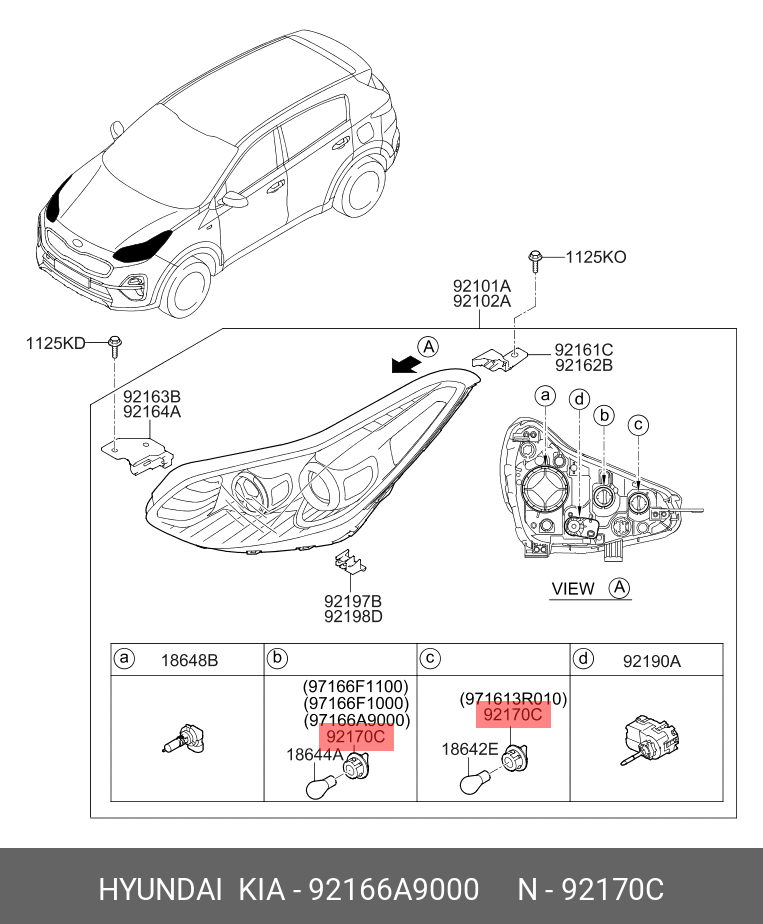 1125KO

92101A
92102A

1125KD

A

92161C
92162B

92163B
92164A

a
d
b
c

92197B
92198D

VIEW A

| a 18648B | b | c | d 92190A |
|---|---|---|---|
| | (97166F1100) (97166F1000) (97166A9000) 92170C 18644A | (971613R010) 92170C 18642E | |

HYUNDAI KIA - 92166A9000 N - 92170C